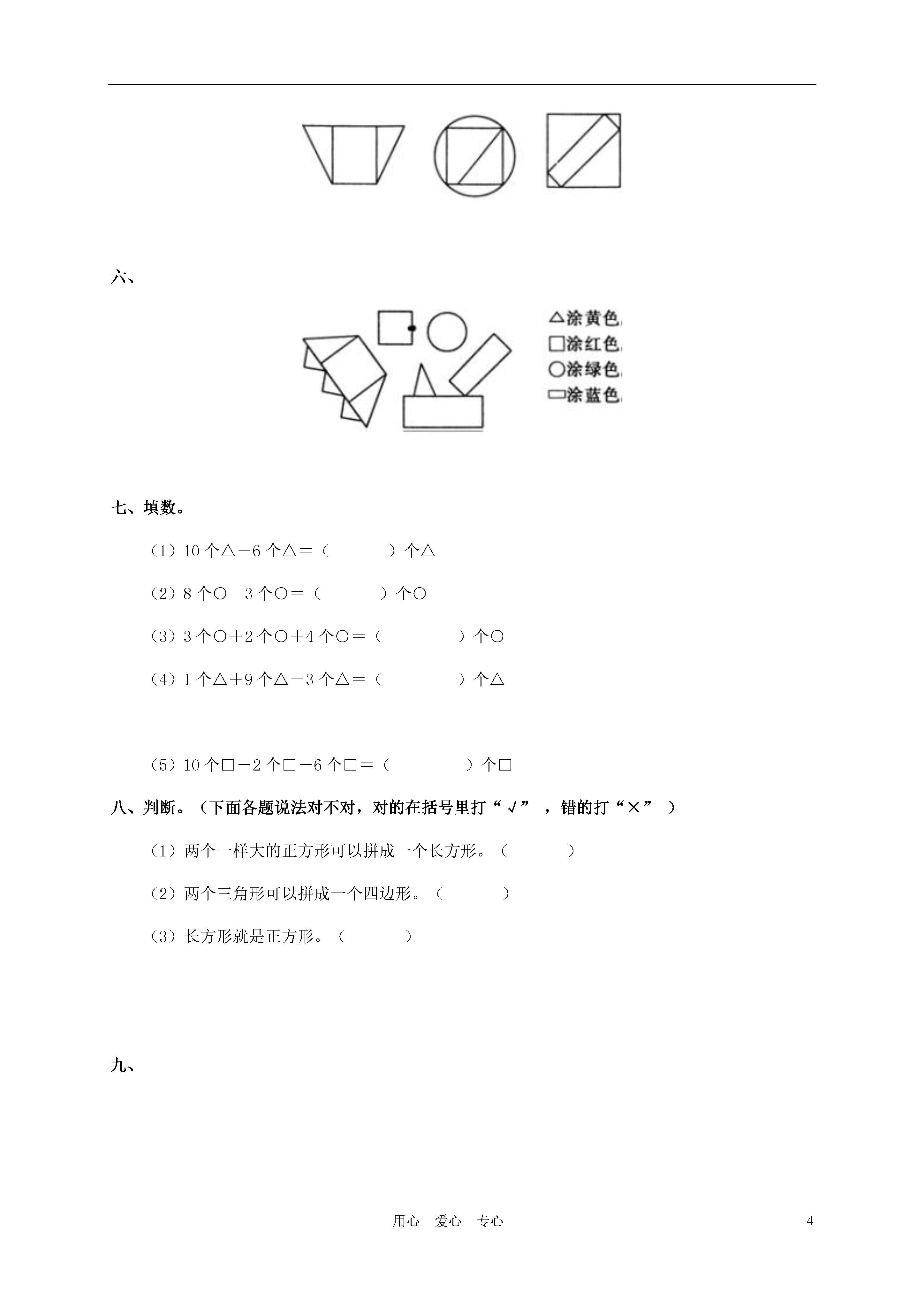 六、

△涂黄色
□涂红色
○涂绿色
▭涂蓝色

七、填数。

（1）10 个△－6 个△＝（　　　）个△

（2）8 个○－3 个○＝（　　　）个○

（3）3 个○＋2 个○＋4 个○＝（　　　）个○

（4）1 个△＋9 个△－3 个△＝（　　　）个△

（5）10 个□－2 个□－6 个□＝（　　　）个□

八、判断。（下面各题说法对不对，对的在括号里打“√”，错的打“×”）

（1）两个一样大的正方形可以拼成一个长方形。（　　　）

（2）两个三角形可以拼成一个四边形。（　　　）

（3）长方形就是正方形。（　　　）

九、

用心　爱心　专心　4